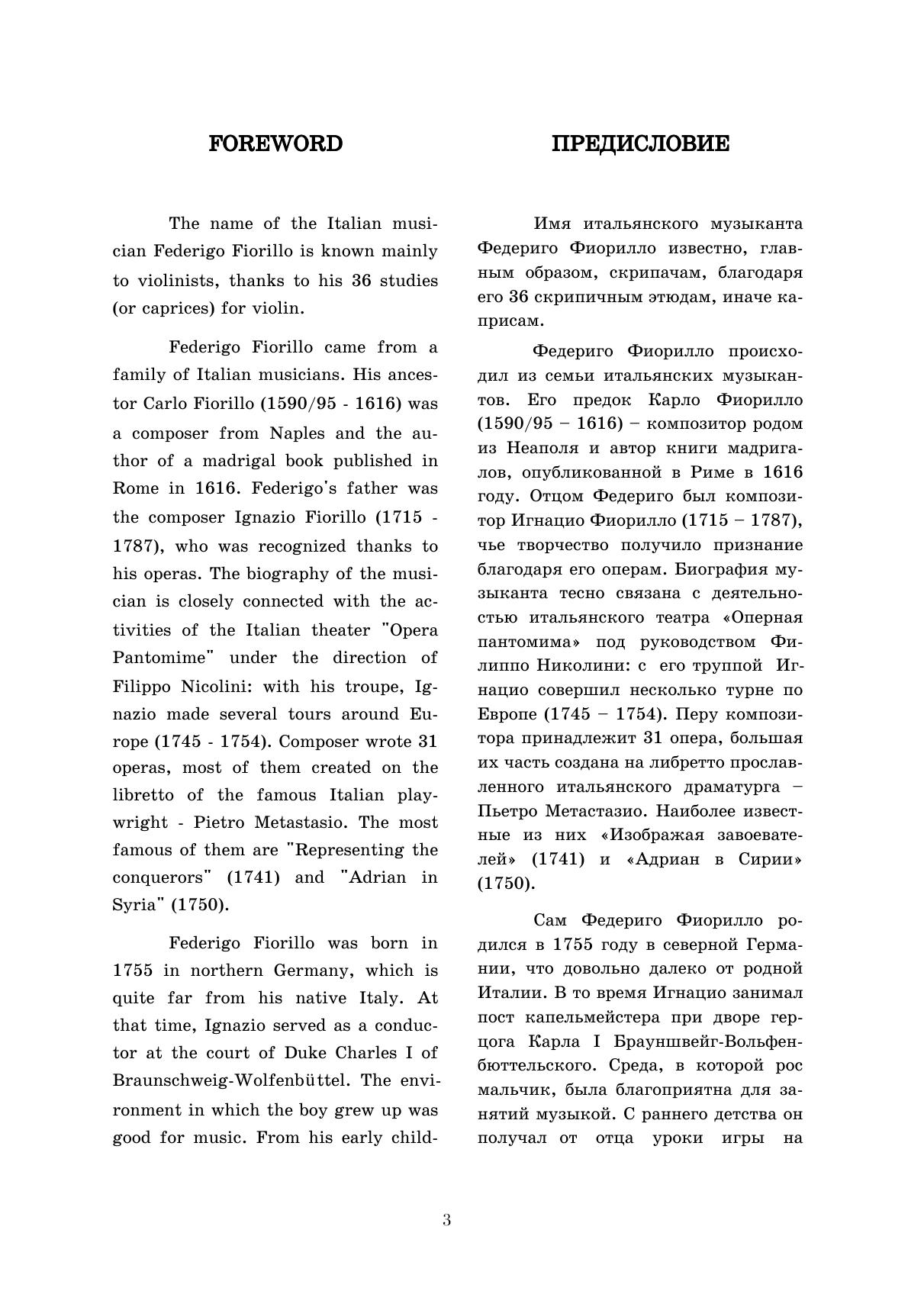 FOREWORD

The name of the Italian musician Federigo Fiorillo is known mainly to violinists, thanks to his 36 studies (or caprices) for violin.

Federigo Fiorillo came from a family of Italian musicians. His ancestor Carlo Fiorillo (1590/95 - 1616) was a composer from Naples and the author of a madrigal book published in Rome in 1616. Federigo's father was the composer Ignazio Fiorillo (1715 - 1787), who was recognized thanks to his operas. The biography of the musician is closely connected with the activities of the Italian theater "Opera Pantomime" under the direction of Filippo Nicolini: with his troupe, Ignazio made several tours around Europe (1745 - 1754). Composer wrote 31 operas, most of them created on the libretto of the famous Italian playwright - Pietro Metastasio. The most famous of them are "Representing the conquerors" (1741) and "Adrian in Syria" (1750).

Federigo Fiorillo was born in 1755 in northern Germany, which is quite far from his native Italy. At that time, Ignazio served as a conductor at the court of Duke Charles I of Braunschweig-Wolfenbüttel. The environment in which the boy grew up was good for music. From his early child-

ПРЕДИСЛОВИЕ

Имя итальянского музыканта Федериго Фиорилло известно, главным образом, скрипачам, благодаря его 36 скрипичным этюдам, иначе каприсам.

Федериго Фиорилло происходил из семьи итальянских музыкантов. Его предок Карло Фиорилло (1590/95 – 1616) – композитор родом из Неаполя и автор книги мадригалов, опубликованной в Риме в 1616 году. Отцом Федериго был композитор Игнацио Фиорилло (1715 – 1787), чье творчество получило признание благодаря его операм. Биография музыканта тесно связана с деятельностью итальянского театра «Оперная пантомима» под руководством Филиппо Николини: с его труппой Игнацио совершил несколько турне по Европе (1745 – 1754). Перу композитора принадлежит 31 опера, большая их часть создана на либретто прославленного итальянского драматурга – Пьетро Метастазио. Наиболее известные из них «Изображая завоевателей» (1741) и «Адриан в Сирии» (1750).

Сам Федериго Фиорилло родился в 1755 году в северной Германии, что довольно далеко от родной Италии. В то время Игнацио занимал пост капельмейстера при дворе герцога Карла I Брауншвейг-Вольфенбюттельского. Среда, в которой рос мальчик, была благоприятна для занятий музыкой. С раннего детства он получал от отца уроки игры на

3